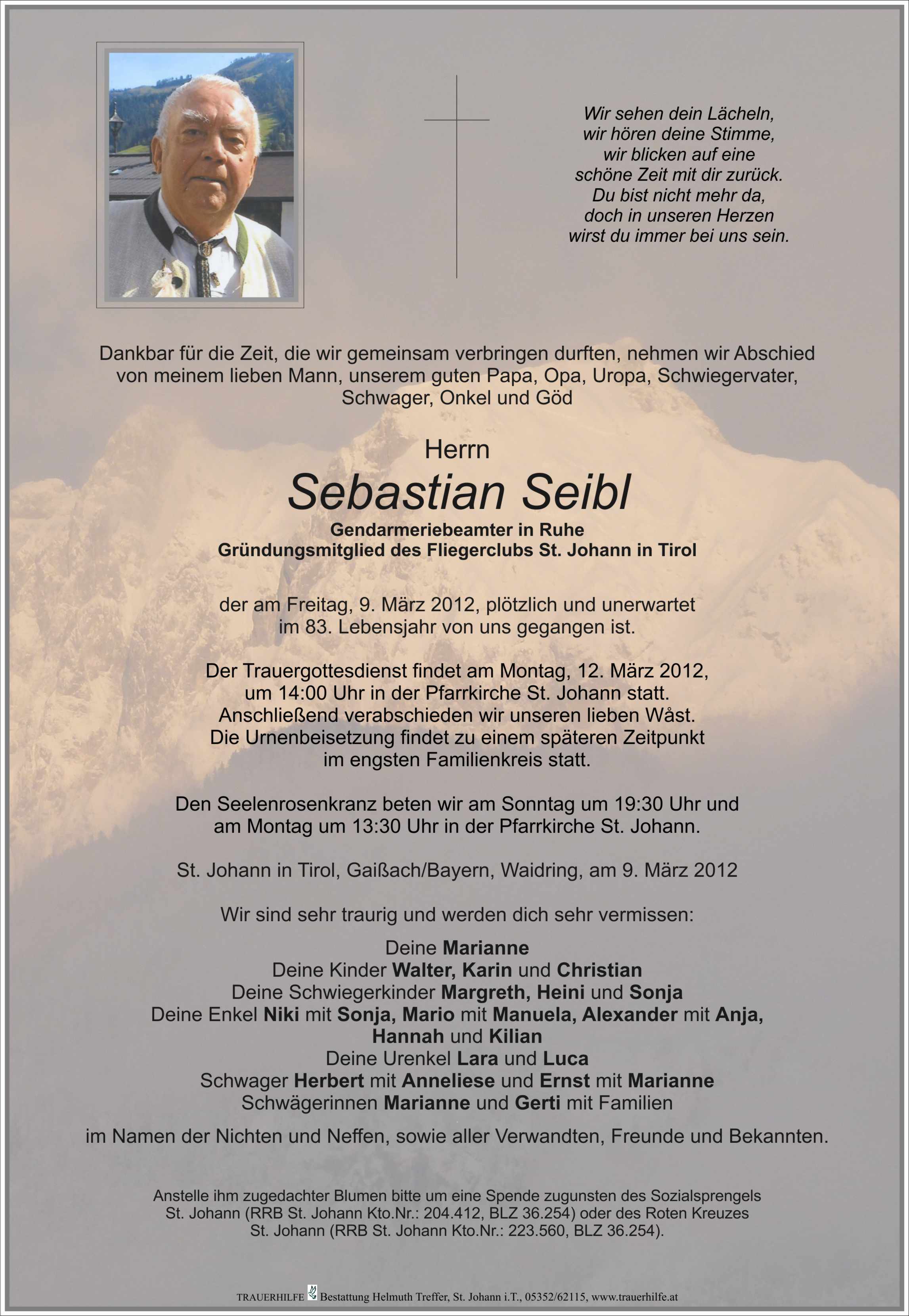 Wir sehen dein Lächeln,
wir hören deine Stimme,
wir blicken auf eine
schöne Zeit mit dir zurück.
Du bist nicht mehr da,
doch in unseren Herzen
wirst du immer bei uns sein.

Dankbar für die Zeit, die wir gemeinsam verbringen durften, nehmen wir Abschied von meinem lieben Mann, unserem guten Papa, Opa, Uropa, Schwiegervater, Schwager, Onkel und Göd

Herrn
Sebastian Seibl
Gendarmeriebeamter in Ruhe
Gründungsmitglied des Fliegerclubs St. Johann in Tirol

der am Freitag, 9. März 2012, plötzlich und unerwartet im 83. Lebensjahr von uns gegangen ist.

Der Trauergottesdienst findet am Montag, 12. März 2012, um 14:00 Uhr in der Pfarrkirche St. Johann statt. Anschließend verabschieden wir unseren lieben Wåst. Die Urnenbeisetzung findet zu einem späteren Zeitpunkt im engsten Familienkreis statt.

Den Seelenrosenkranz beten wir am Sonntag um 19:30 Uhr und am Montag um 13:30 Uhr in der Pfarrkirche St. Johann.

St. Johann in Tirol, Gaißach/Bayern, Waidring, am 9. März 2012

Wir sind sehr traurig und werden dich sehr vermissen:

Deine Marianne
Deine Kinder Walter, Karin und Christian
Deine Schwiegerkinder Margreth, Heini und Sonja
Deine Enkel Niki mit Sonja, Mario mit Manuela, Alexander mit Anja, Hannah und Kilian
Deine Urenkel Lara und Luca
Schwager Herbert mit Anneliese und Ernst mit Marianne
Schwägerinnen Marianne und Gerti mit Familien

im Namen der Nichten und Neffen, sowie aller Verwandten, Freunde und Bekannten.

Anstelle ihm zugedachter Blumen bitte um eine Spende zugunsten des Sozialsprengels St. Johann (RRB St. Johann Kto.Nr.: 204.412, BLZ 36.254) oder des Roten Kreuzes St. Johann (RRB St. Johann Kto.Nr.: 223.560, BLZ 36.254).

TRAUERHILFE Bestattung Helmuth Treffer, St. Johann i.T., 05352/62115, www.trauerhilfe.at